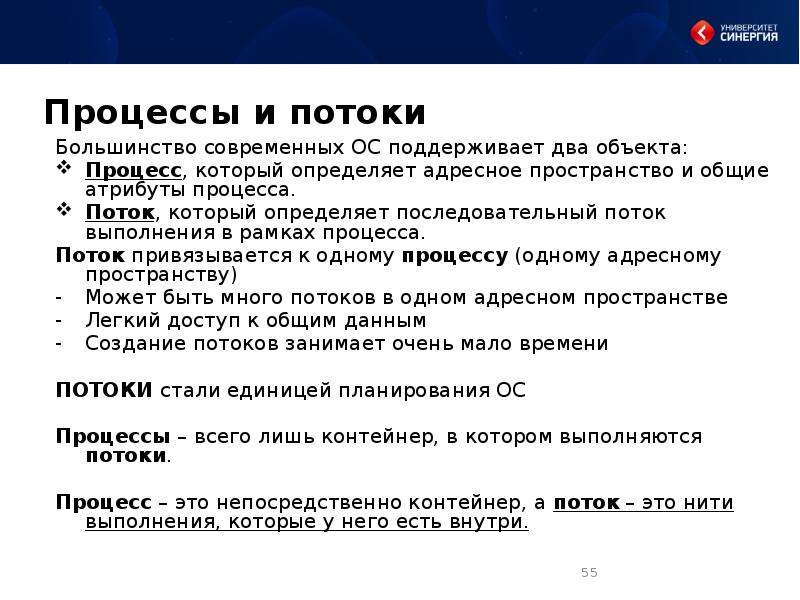 УНИВЕРСИТЕТ СИНЕРГИЯ

Процессы и потоки

Большинство современных ОС поддерживает два объекта:

❖ Процесс, который определяет адресное пространство и общие атрибуты процесса.
❖ Поток, который определяет последовательный поток выполнения в рамках процесса.

Поток привязывается к одному процессу (одному адресному пространству)

- Может быть много потоков в одном адресном пространстве
- Легкий доступ к общим данным
- Создание потоков занимает очень мало времени

ПОТОКИ стали единицей планирования ОС

Процессы – всего лишь контейнер, в котором выполняются потоки.

Процесс – это непосредственно контейнер, а поток – это нити выполнения, которые у него есть внутри.

55